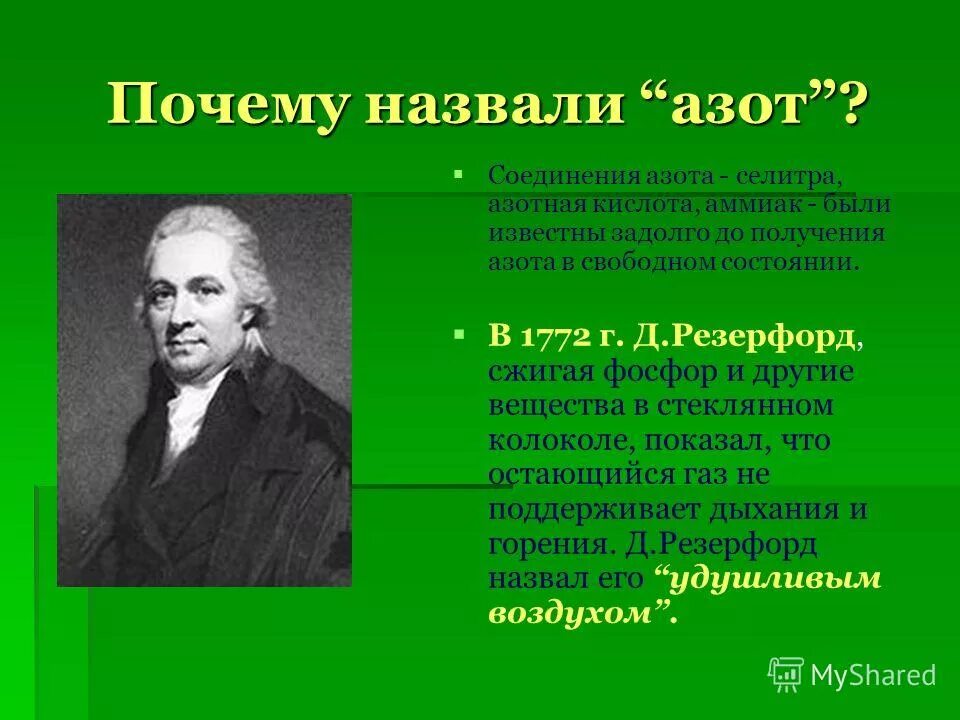 Почему назвали “азот”?

Соединения азота - селитра, азотная кислота, аммиак - были известны задолго до получения азота в свободном состоянии.

В 1772 г. Д.Резерфорд, сжигая фосфор и другие вещества в стеклянном колоколе, показал, что остающийся газ не поддерживает дыхания и горения. Д.Резерфорд назвал его “удушливым воздухом”.

MyShared